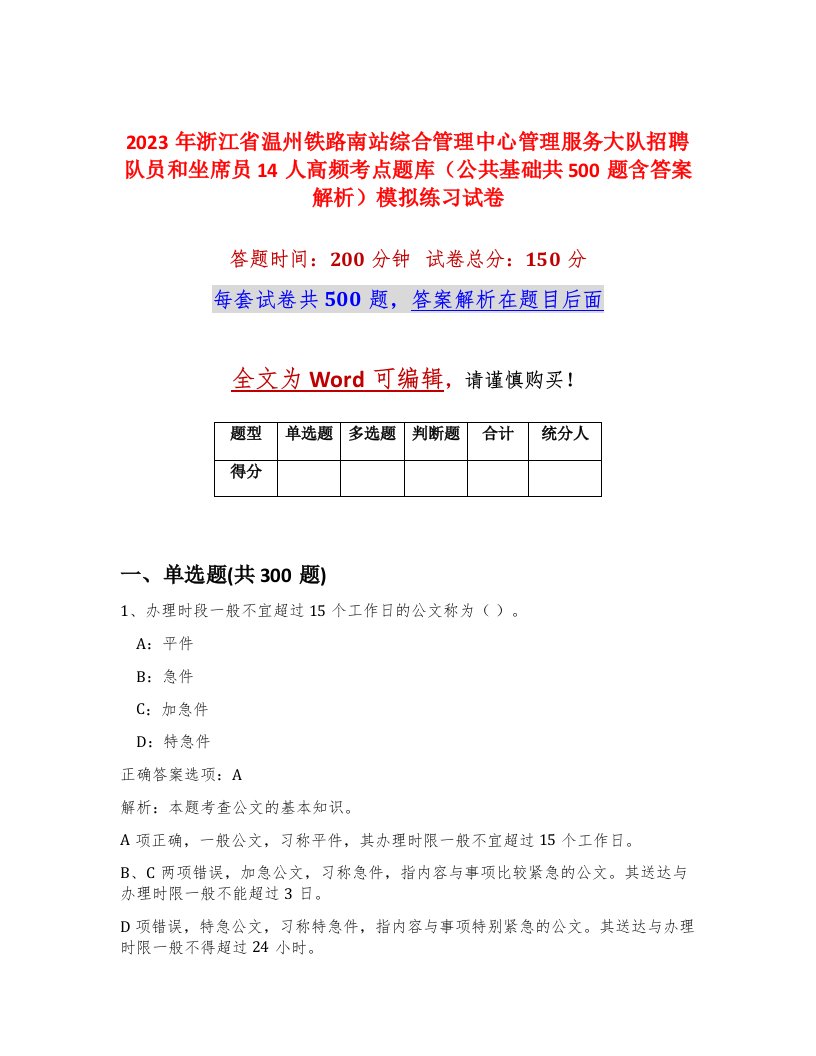 2023 年浙江省温州铁路南站综合管理中心管理服务大队招聘队员和坐席员 14 人高频考点题库（公共基础共 500 题含答案解析）模拟练习试卷

答题时间：200 分钟　试卷总分：150 分

每套试卷共 500 题，答案解析在题目后面

全文为 Word 可编辑，请谨慎购买！

| 题型 | 单选题 | 多选题 | 判断题 | 合计 | 统分人 |
|---|---|---|---|---|---|
| 得分 | | | | | |

一、单选题(共 300 题)

1、办理时段一般不宜超过 15 个工作日的公文称为（ ）。

A：平件

B：急件

C：加急件

D：特急件

正确答案选项：A

解析：本题考查公文的基本知识。

A 项正确，一般公文，习称平件，其办理时限一般不宜超过 15 个工作日。

B、C 两项错误，加急公文，习称急件，指内容与事项比较紧急的公文。其送达与办理时限一般不能超过 3 日。

D 项错误，特急公文，习称特急件，指内容与事项特别紧急的公文。其送达与办理时限一般不得超过 24 小时。